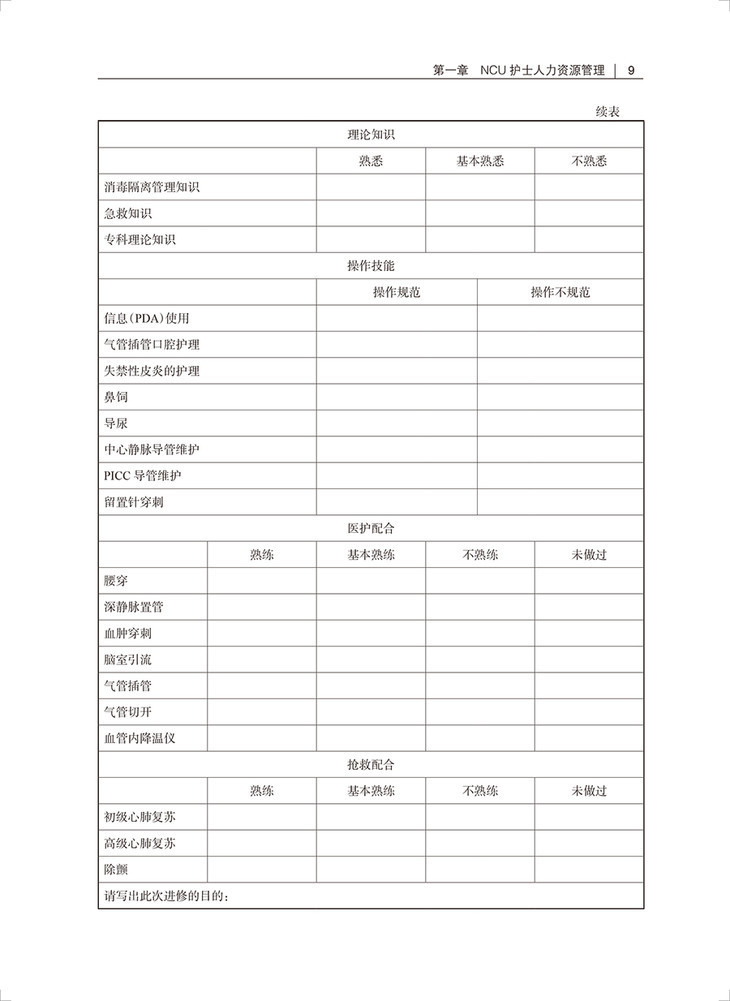 第一章 NCU 护士人力资源管理 | 9

续表

| 理论知识 | | | |
|---|---|---|---|
| | 熟悉 | 基本熟悉 | 不熟悉 |
| 消毒隔离管理知识 | | | |
| 急救知识 | | | |
| 专科理论知识 | | | |

| 操作技能 | | |
|---|---|---|
| | 操作规范 | 操作不规范 |
| 信息(PDA)使用 | | |
| 气管插管口腔护理 | | |
| 失禁性皮炎的护理 | | |
| 鼻饲 | | |
| 导尿 | | |
| 中心静脉导管维护 | | |
| PICC 导管维护 | | |
| 留置针穿刺 | | |

| 医护配合 | | | | |
|---|---|---|---|---|
| | 熟练 | 基本熟练 | 不熟练 | 未做过 |
| 腰穿 | | | | |
| 深静脉置管 | | | | |
| 血肿穿刺 | | | | |
| 脑室引流 | | | | |
| 气管插管 | | | | |
| 气管切开 | | | | |
| 血管内降温仪 | | | | |

| 抢救配合 | | | | |
|---|---|---|---|---|
| | 熟练 | 基本熟练 | 不熟练 | 未做过 |
| 初级心肺复苏 | | | | |
| 高级心肺复苏 | | | | |
| 除颤 | | | | |

请写出此次进修的目的：